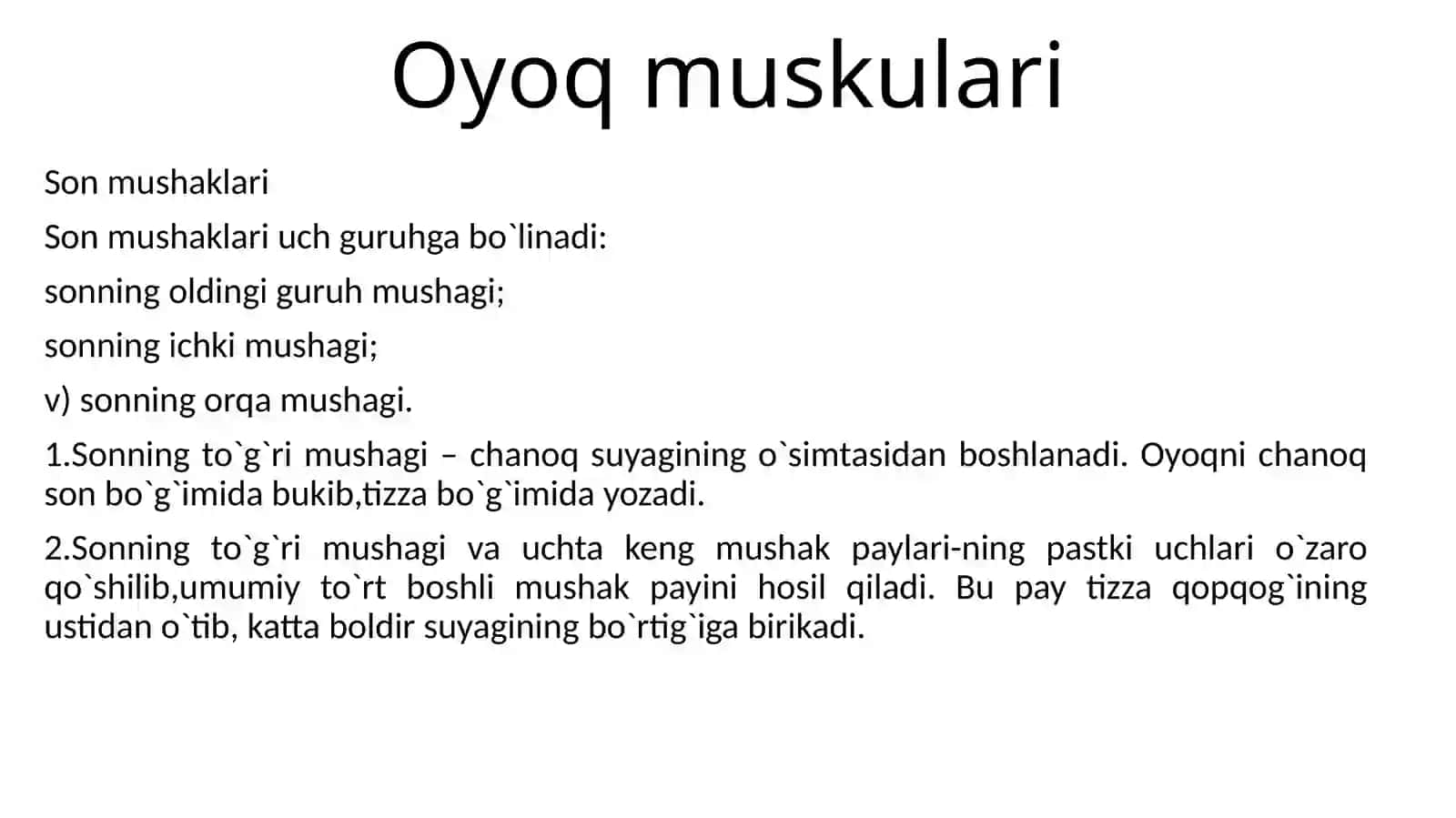 Oyoq muskulari

Son mushaklari

Son mushaklari uch guruhga bo`linadi:

sonning oldingi guruh mushagi;

sonning ichki mushagi;

v) sonning orqa mushagi.

1.Sonning to`g`ri mushagi – chanoq suyagining o`simtasidan boshlanadi. Oyoqni chanoq son bo`g`imida bukib,tizza bo`g`imida yozadi.

2.Sonning to`g`ri mushagi va uchta keng mushak paylari-ning pastki uchlari o`zaro qo`shilib,umumiy to`rt boshli mushak payini hosil qiladi. Bu pay tizza qopqog`ining ustidan o`tib, katta boldir suyagining bo`rtig`iga birikadi.